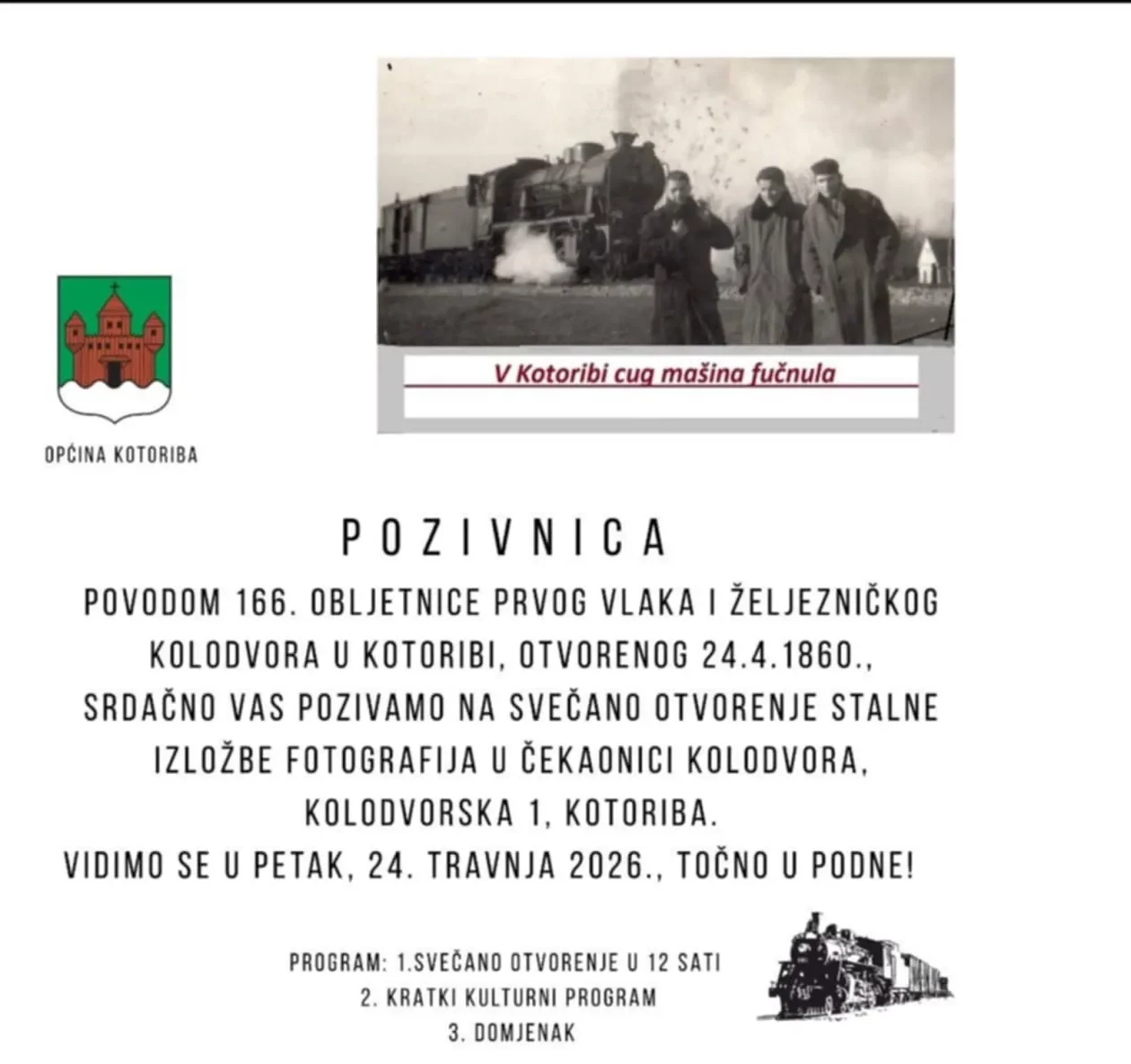 V Kotoribi cug mašina fučnula

OPĆINA KOTORIBA

POZIVNICA

POVODOM 166. OBLJETNICE PRVOG VLAKA I ŽELJEZNIČKOG KOLODVORA U KOTORIBI, OTVORENOG 24.4.1860., SRDAČNO VAS POZIVAMO NA SVEČANO OTVORENJE STALNE IZLOŽBE FOTOGRAFIJA U ČEKAONICI KOLODVORA, KOLODVORSKA 1, KOTORIBA.

VIDIMO SE U PETAK, 24. TRAVNJA 2026., TOČNO U PODNE!

PROGRAM: 1.SVEČANO OTVORENJE U 12 SATI
2. KRATKI KULTURNI PROGRAM
3. DOMJENAK